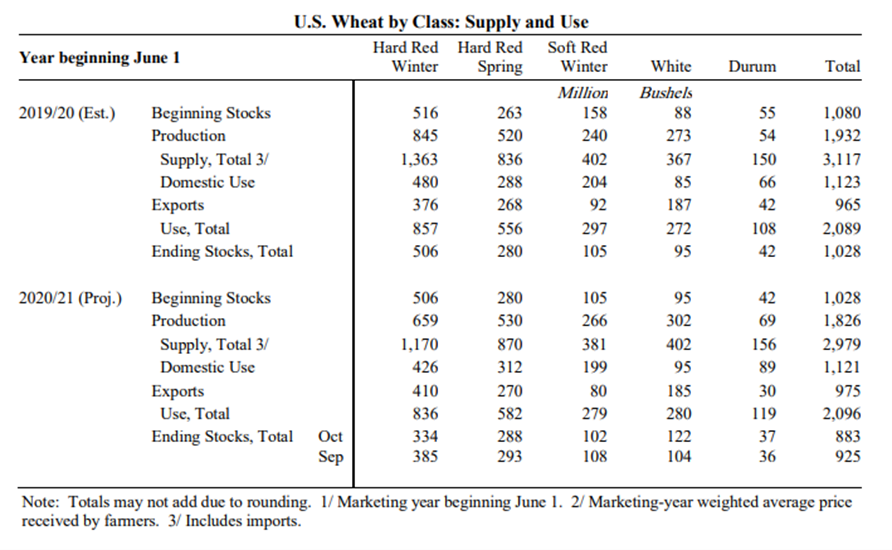 U.S. Wheat by Class: Supply and Use

| Year beginning June 1 | | | Hard Red Winter | Hard Red Spring | Soft Red Winter | White | Durum | Total |
|---|---|---|---|---|---|---|---|---|
| | | | | | Million | Bushels | | |
| 2019/20 (Est.) | Beginning Stocks | | 516 | 263 | 158 | 88 | 55 | 1,080 |
| | Production | | 845 | 520 | 240 | 273 | 54 | 1,932 |
| | Supply, Total 3/ | | 1,363 | 836 | 402 | 367 | 150 | 3,117 |
| | Domestic Use | | 480 | 288 | 204 | 85 | 66 | 1,123 |
| | Exports | | 376 | 268 | 92 | 187 | 42 | 965 |
| | Use, Total | | 857 | 556 | 297 | 272 | 108 | 2,089 |
| | Ending Stocks, Total | | 506 | 280 | 105 | 95 | 42 | 1,028 |
| 2020/21 (Proj.) | Beginning Stocks | | 506 | 280 | 105 | 95 | 42 | 1,028 |
| | Production | | 659 | 530 | 266 | 302 | 69 | 1,826 |
| | Supply, Total 3/ | | 1,170 | 870 | 381 | 402 | 156 | 2,979 |
| | Domestic Use | | 426 | 312 | 199 | 95 | 89 | 1,121 |
| | Exports | | 410 | 270 | 80 | 185 | 30 | 975 |
| | Use, Total | | 836 | 582 | 279 | 280 | 119 | 2,096 |
| | Ending Stocks, Total | Oct | 334 | 288 | 102 | 122 | 37 | 883 |
| | | Sep | 385 | 293 | 108 | 104 | 36 | 925 |

Note: Totals may not add due to rounding. 1/ Marketing year beginning June 1. 2/ Marketing-year weighted average price received by farmers. 3/ Includes imports.